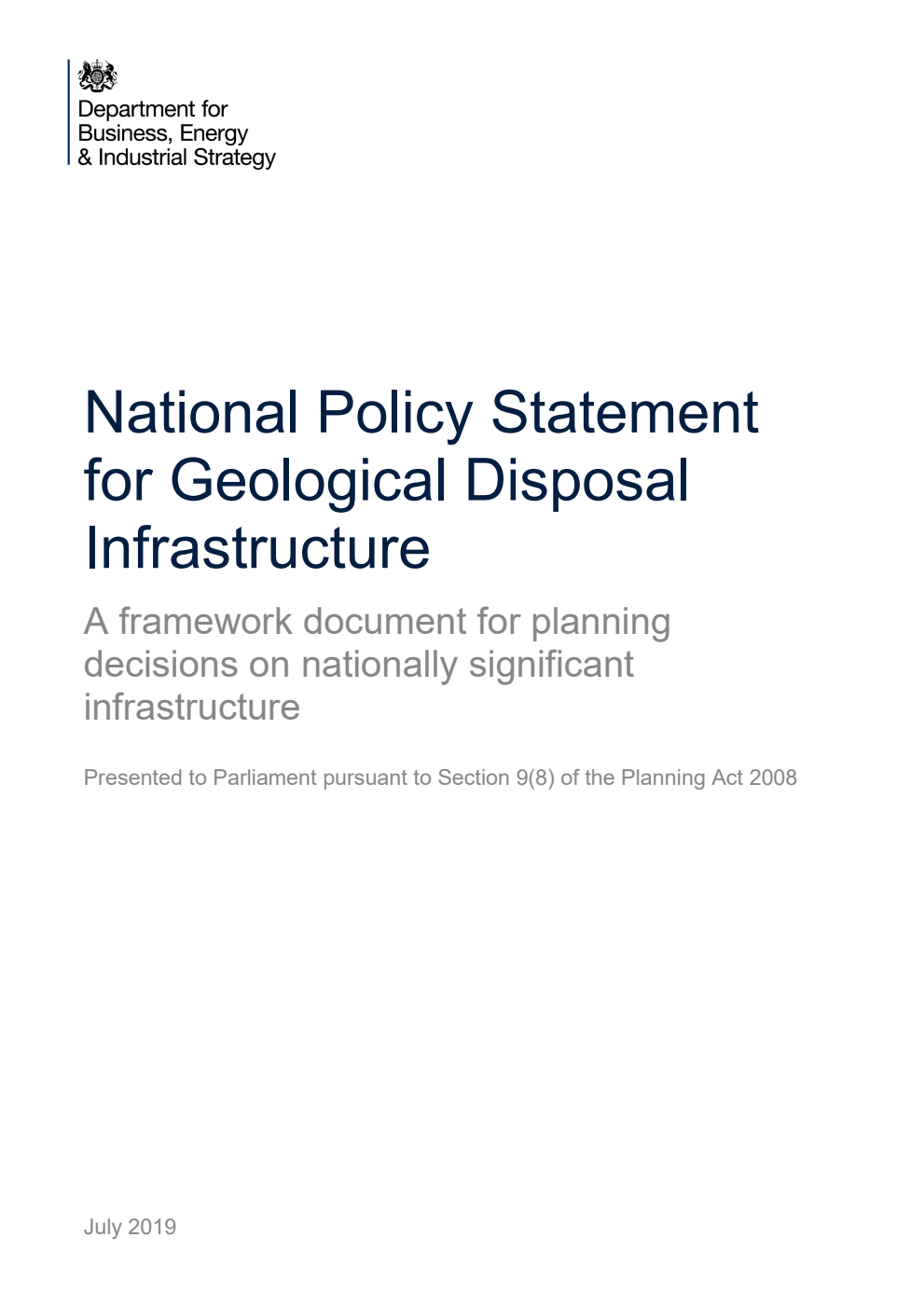 Department for Business, Energy & Industrial Strategy

National Policy Statement for Geological Disposal Infrastructure

A framework document for planning decisions on nationally significant infrastructure

Presented to Parliament pursuant to Section 9(8) of the Planning Act 2008

July 2019